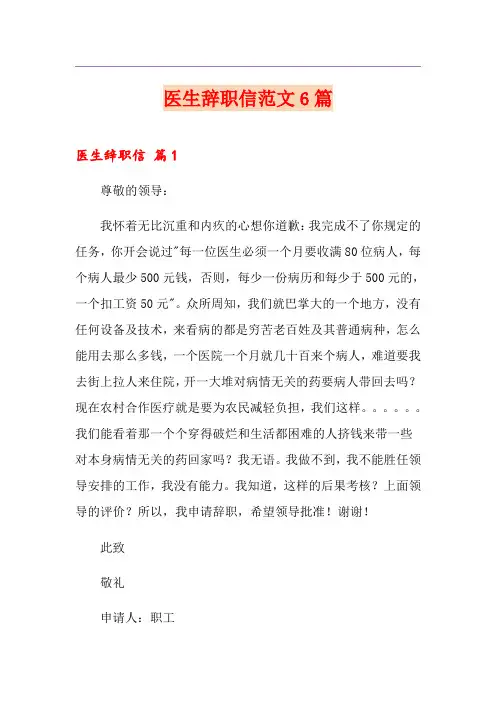 医生辞职信范文6篇

医生辞职信 篇1

尊敬的领导：

我怀着无比沉重和内疚的心想你道歉：我完成不了你规定的任务，你开会说过"每一位医生必须一个月要收满80位病人，每个病人最少500元钱，否则，每少一份病历和每少于500元的，一个扣工资50元"。众所周知，我们就巴掌大的一个地方，没有任何设备及技术，来看病的都是穷苦老百姓及其普通病种，怎么能用去那么多钱，一个医院一个月就几十百来个病人，难道要我去街上拉人来住院，开一大堆对病情无关的药要病人带回去吗？现在农村合作医疗就是要为农民减轻负担，我们这样。。。。。。我们能看着那一个个穿得破烂和生活都困难的人挤钱来带一些对本身病情无关的药回家吗？我无语。我做不到，我不能胜任领导安排的工作，我没有能力。我知道，这样的后果考核？上面领导的评价？所以，我申请辞职，希望领导批准！谢谢！

此致

敬礼

申请人：职工